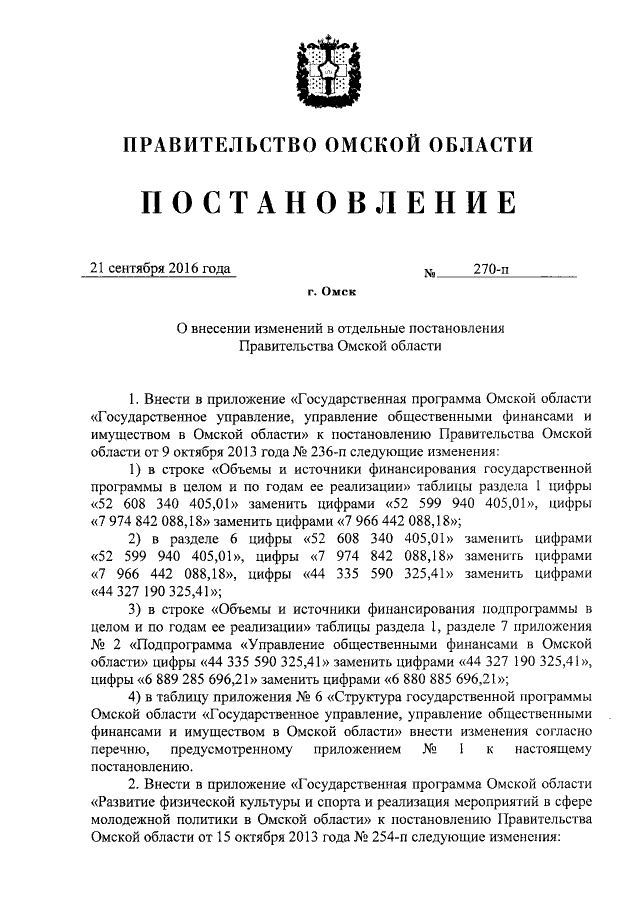 ПРАВИТЕЛЬСТВО ОМСКОЙ ОБЛАСТИ

ПОСТАНОВЛЕНИЕ

21 сентября 2016 года № 270-п

г. Омск

О внесении изменений в отдельные постановления Правительства Омской области

1. Внести в приложение «Государственная программа Омской области «Государственное управление, управление общественными финансами и имуществом в Омской области» к постановлению Правительства Омской области от 9 октября 2013 года № 236-п следующие изменения:

1) в строке «Объемы и источники финансирования государственной программы в целом и по годам ее реализации» таблицы раздела 1 цифры «52 608 340 405,01» заменить цифрами «52 599 940 405,01», цифры «7 974 842 088,18» заменить цифрами «7 966 442 088,18»;

2) в разделе 6 цифры «52 608 340 405,01» заменить цифрами «52 599 940 405,01», цифры «7 974 842 088,18» заменить цифрами «7 966 442 088,18», цифры «44 335 590 325,41» заменить цифрами «44 327 190 325,41»;

3) в строке «Объемы и источники финансирования подпрограммы в целом и по годам ее реализации» таблицы раздела 1, разделе 7 приложения № 2 «Подпрограмма «Управление общественными финансами в Омской области» цифры «44 335 590 325,41» заменить цифрами «44 327 190 325,41», цифры «6 889 285 696,21» заменить цифрами «6 880 885 696,21»;

4) в таблицу приложения № 6 «Структура государственной программы Омской области «Государственное управление, управление общественными финансами и имуществом в Омской области» внести изменения согласно перечню, предусмотренному приложением № 1 к настоящему постановлению.

2. Внести в приложение «Государственная программа Омской области «Развитие физической культуры и спорта и реализация мероприятий в сфере молодежной политики в Омской области» к постановлению Правительства Омской области от 15 октября 2013 года № 254-п следующие изменения: